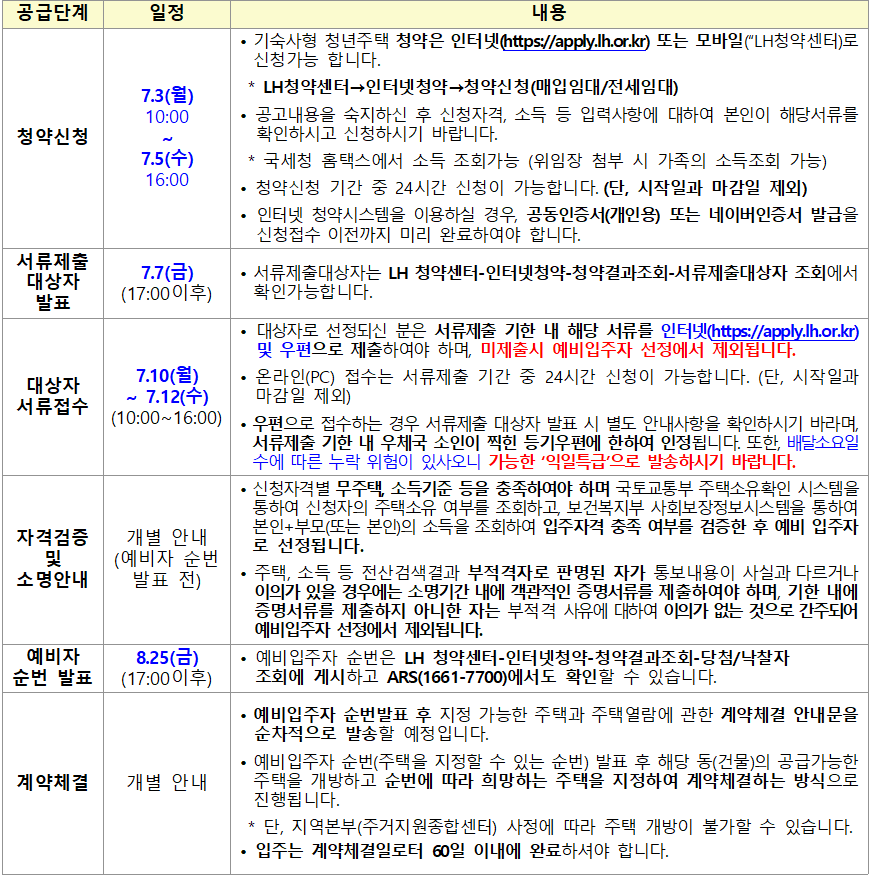 | 공급단계 | 일정 | 내용 |
|---|---|---|
| 청약신청 | 7.3(월) 10:00 ~ 7.5(수) 16:00 | • 기숙사형 청년주택 청약은 인터넷(https://apply.lh.or.kr) 또는 모바일("LH청약센터)로 신청가능 합니다. * LH청약센터→인터넷청약→청약신청(매입임대/전세임대) • 공고내용을 숙지하신 후 신청자격, 소득 등 입력사항에 대하여 본인이 해당서류를 확인하시고 신청하시기 바랍니다. * 국세청 홈택스에서 소득 조회가능 (위임장 첨부 시 가족의 소득조회 가능) • 청약신청 기간 중 24시간 신청이 가능합니다. (단, 시작일과 마감일 제외) • 인터넷 청약시스템을 이용하실 경우, 공동인증서(개인용) 또는 네이버인증서 발급을 신청접수 이전까지 미리 완료하여야 합니다. |
| 서류제출 대상자 발표 | 7.7(금) (17:00이후) | • 서류제출대상자는 LH 청약센터-인터넷청약-청약결과조회-서류제출대상자 조회에서 확인가능합니다. |
| 대상자 서류접수 | 7.10(월) ~ 7.12(수) (10:00~16:00) | • 대상자로 선정되신 분은 서류제출 기한 내 해당 서류를 인터넷(https://apply.lh.or.kr) 및 우편으로 제출하여야 하며, 미제출시 예비입주자 선정에서 제외됩니다. • 온라인(PC) 접수는 서류제출 기간 중 24시간 신청이 가능합니다. (단, 시작일과 마감일 제외) • 우편으로 접수하는 경우 서류제출 대상자 발표 시 별도 안내사항을 확인하시기 바라며, 서류제출 기한 내 우체국 소인이 찍힌 등기우편에 한하여 인정됩니다. 또한, 배달소요일수에 따른 누락 위험이 있사오니 가능한 '익일특급'으로 발송하시기 바랍니다. |
| 자격검증 및 소명안내 | 개별 안내 (예비자 순번 발표 전) | • 신청자격별 무주택, 소득기준 등을 충족하여야 하며 국토교통부 주택소유확인 시스템을 통하여 신청자의 주택소유 여부를 조회하고, 보건복지부 사회보장정보시스템을 통하여 본인+부모(또는 본인)의 소득을 조회하여 입주자격 충족 여부를 검증한 후 예비 입주자로 선정됩니다. • 주택, 소득 등 전산검색결과 부적격자로 판명된 자가 통보내용이 사실과 다르거나 이의가 있을 경우에는 소명기간 내에 객관적인 증명서류를 제출하여야 하며, 기한 내에 증명서류를 제출하지 아니한 자는 부적격 사유에 대하여 이의가 없는 것으로 간주되어 예비입주자 선정에서 제외됩니다. |
| 예비자 순번 발표 | 8.25(금) (17:00이후) | • 예비입주자 순번은 LH 청약센터-인터넷청약-청약결과조회-당첨/낙찰자 조회에 게시하고 ARS(1661-7700)에서도 확인할 수 있습니다. |
| 계약체결 | 개별 안내 | • 예비입주자 순번발표 후 지정 가능한 주택과 주택열람에 관한 계약체결 안내문을 순차적으로 발송할 예정입니다. • 예비입주자 순번(주택을 지정할 수 있는 순번) 발표 후 해당 동(건물)의 공급가능한 주택을 개방하고 순번에 따라 희망하는 주택을 지정하여 계약체결하는 방식으로 진행됩니다. * 단, 지역본부(주거지원종합센터) 사정에 따라 주택 개방이 불가할 수 있습니다. • 입주는 계약체결일로터 60일 이내에 완료하셔야 합니다. |